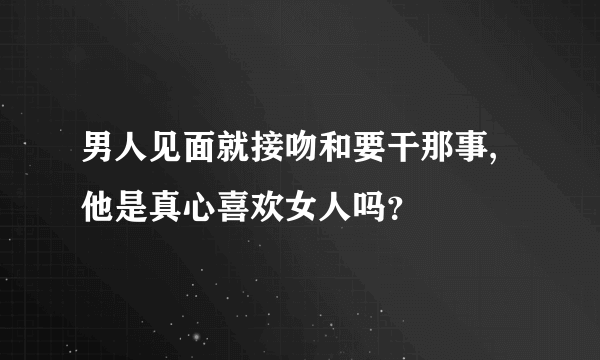 男人见面就接吻和要干那事,他是真心喜欢女人吗?